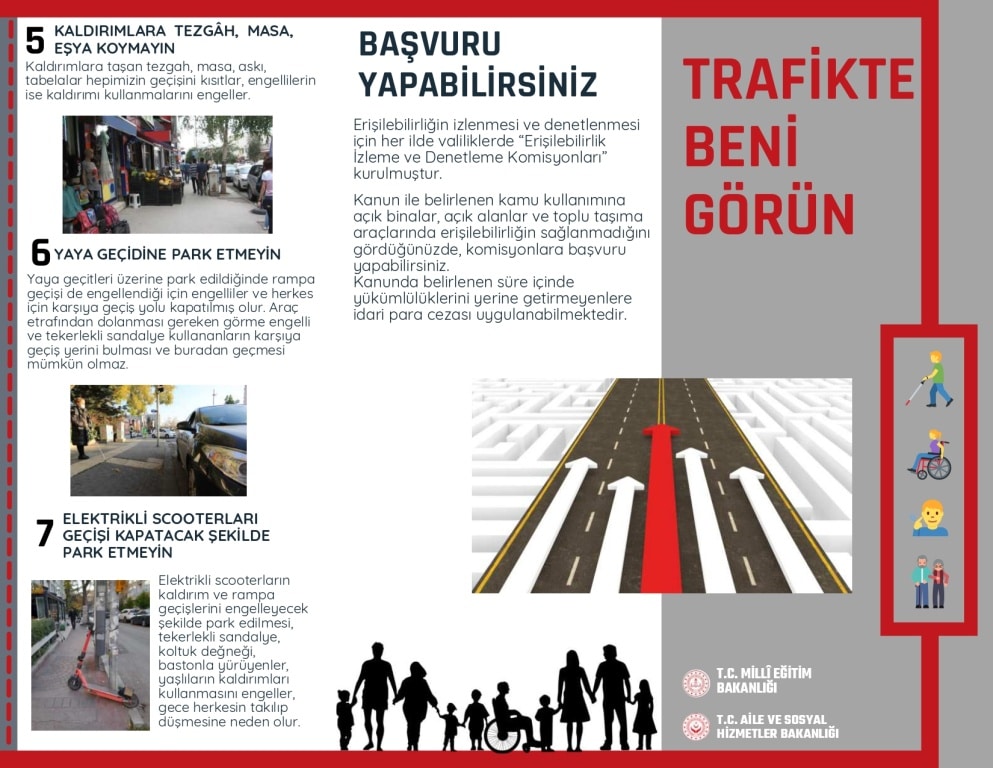 5 KALDIRIMLARA TEZGÂH, MASA, EŞYA KOYMAYIN

Kaldırımlara taşan tezgah, masa, askı, tabelalar hepimizin geçişini kısıtlar, engellilerin ise kaldırımı kullanmalarını engeller.

6 YAYA GEÇİDİNE PARK ETMEYİN

Yaya geçitleri üzerine park edildiğinde rampa geçişi de engellendiği için engelliler ve herkes için karşıya geçiş yolu kapatılmış olur. Araç etrafından dolanması gereken görme engelli ve tekerlekli sandalye kullananların karşıya geçiş yerini bulması ve buradan geçmesi mümkün olmaz.

7 ELEKTRİKLİ SCOOTERLARI GEÇİŞİ KAPATACAK ŞEKİLDE PARK ETMEYİN

Elektrikli scooterların kaldırım ve rampa geçişlerini engelleyecek şekilde park edilmesi, tekerlekli sandalye, koltuk değneği, bastonla yürüyenler, yaşlıların kaldırımları kullanmasını engeller, gece herkesin takılıp düşmesine neden olur.

BAŞVURU YAPABİLİRSİNİZ

Erişilebilirliğin izlenmesi ve denetlenmesi için her ilde valiliklerde "Erişilebilirlik İzleme ve Denetleme Komisyonları" kurulmuştur.

Kanun ile belirlenen kamu kullanımına açık binalar, açık alanlar ve toplu taşıma araçlarında erişilebilirliğin sağlanmadığını gördüğünüzde, komisyonlara başvuru yapabilirsiniz.
Kanunda belirlenen süre içinde yükümlülüklerini yerine getirmeyenlere idari para cezası uygulanabilmektedir.

TRAFİKTE BENİ GÖRÜN

T.C. MİLLÎ EĞİTİM BAKANLIĞI

T.C. AİLE VE SOSYAL HİZMETLER BAKANLIĞI